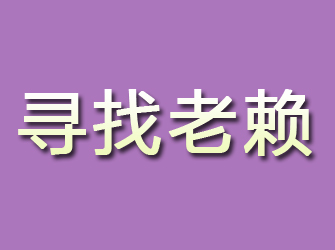 寻找老赖